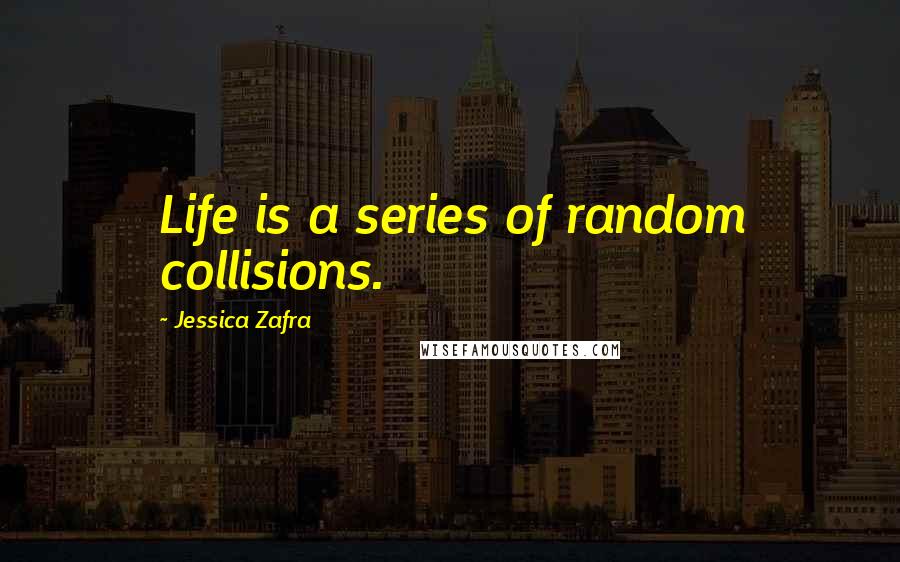 Life is a series of random collisions.

- Jessica Zafra

WISEFAMOUSQUOTES.COM